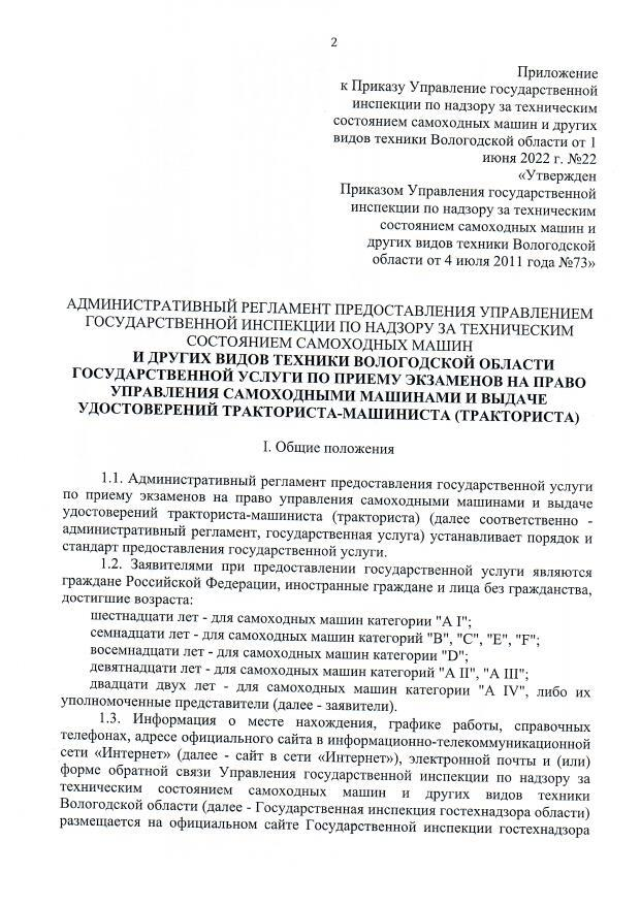 2

Приложение
к Приказу Управление государственной инспекции по надзору за техническим состоянием самоходных машин и других видов техники Вологодской области от 1 июня 2022 г. №22
«Утвержден
Приказом Управления государственной инспекции по надзору за техническим состоянием самоходных машин и других видов техники Вологодской области от 4 июля 2011 года №73»

АДМИНИСТРАТИВНЫЙ РЕГЛАМЕНТ ПРЕДОСТАВЛЕНИЯ УПРАВЛЕНИЕМ ГОСУДАРСТВЕННОЙ ИНСПЕКЦИИ ПО НАДЗОРУ ЗА ТЕХНИЧЕСКИМ СОСТОЯНИЕМ САМОХОДНЫХ МАШИН
И ДРУГИХ ВИДОВ ТЕХНИКИ ВОЛОГОДСКОЙ ОБЛАСТИ ГОСУДАРСТВЕННОЙ УСЛУГИ ПО ПРИЕМУ ЭКЗАМЕНОВ НА ПРАВО УПРАВЛЕНИЯ САМОХОДНЫМИ МАШИНАМИ И ВЫДАЧЕ УДОСТОВЕРЕНИЙ ТРАКТОРИСТА-МАШИНИСТА (ТРАКТОРИСТА)

I. Общие положения

1.1. Административный регламент предоставления государственной услуги по приему экзаменов на право управления самоходными машинами и выдаче удостоверений тракториста-машиниста (тракториста) (далее соответственно - административный регламент, государственная услуга) устанавливает порядок и стандарт предоставления государственной услуги.

1.2. Заявителями при предоставлении государственной услуги являются граждане Российской Федерации, иностранные граждане и лица без гражданства, достигшие возраста:
шестнадцати лет - для самоходных машин категории "A I";
семнадцати лет - для самоходных машин категорий "B", "C", "E", "F";
восемнадцати лет - для самоходных машин категории "D";
девятнадцати лет - для самоходных машин категорий "A II", "A III";
двадцати двух лет - для самоходных машин категории "A IV", либо их уполномоченные представители (далее - заявители).

1.3. Информация о месте нахождения, графике работы, справочных телефонах, адресе официального сайта в информационно-телекоммуникационной сети «Интернет» (далее - сайт в сети «Интернет»), электронной почты и (или) форме обратной связи Управления государственной инспекции по надзору за техническим состоянием самоходных машин и других видов техники Вологодской области (далее - Государственная инспекция гостехнадзора области) размещается на официальном сайте Государственной инспекции гостехнадзора